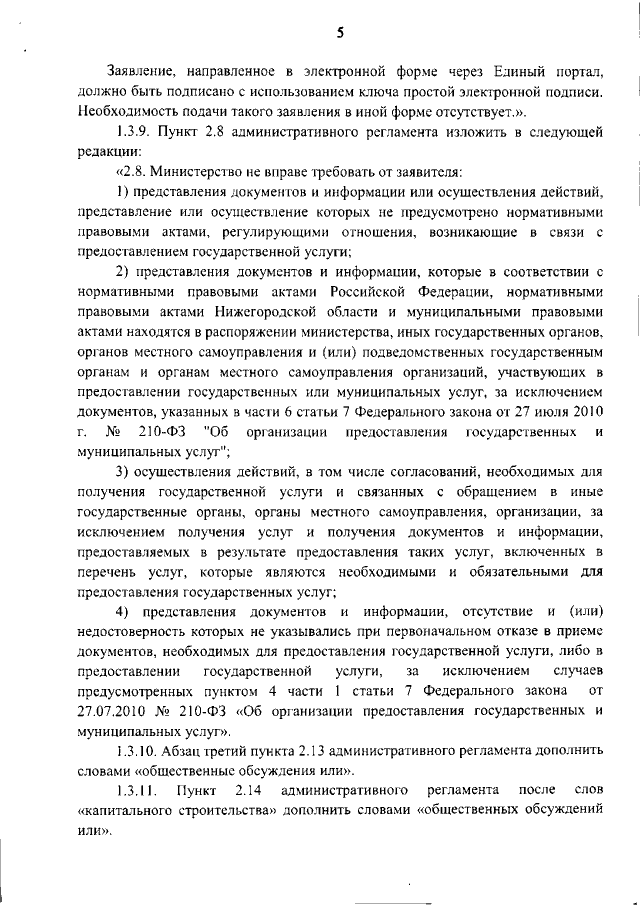 5

Заявление, направленное в электронной форме через Единый портал, должно быть подписано с использованием ключа простой электронной подписи. Необходимость подачи такого заявления в иной форме отсутствует.».

1.3.9. Пункт 2.8 административного регламента изложить в следующей редакции:

«2.8. Министерство не вправе требовать от заявителя:

1) представления документов и информации или осуществления действий, представление или осуществление которых не предусмотрено нормативными правовыми актами, регулирующими отношения, возникающие в связи с предоставлением государственной услуги;

2) представления документов и информации, которые в соответствии с нормативными правовыми актами Российской Федерации, нормативными правовыми актами Нижегородской области и муниципальными правовыми актами находятся в распоряжении министерства, иных государственных органов, органов местного самоуправления и (или) подведомственных государственным органам и органам местного самоуправления организаций, участвующих в предоставлении государственных или муниципальных услуг, за исключением документов, указанных в части 6 статьи 7 Федерального закона от 27 июля 2010 г. № 210-ФЗ "Об организации предоставления государственных и муниципальных услуг";

3) осуществления действий, в том числе согласований, необходимых для получения государственной услуги и связанных с обращением в иные государственные органы, органы местного самоуправления, организации, за исключением получения услуг и получения документов и информации, предоставляемых в результате предоставления таких услуг, включенных в перечень услуг, которые являются необходимыми и обязательными для предоставления государственных услуг;

4) представления документов и информации, отсутствие и (или) недостоверность которых не указывались при первоначальном отказе в приеме документов, необходимых для предоставления государственной услуги, либо в предоставлении государственной услуги, за исключением случаев предусмотренных пунктом 4 части 1 статьи 7 Федерального закона от 27.07.2010 № 210-ФЗ «Об организации предоставления государственных и муниципальных услуг».

1.3.10. Абзац третий пункта 2.13 административного регламента дополнить словами «общественные обсуждения или».

1.3.11. Пункт 2.14 административного регламента после слов «капитального строительства» дополнить словами «общественных обсуждений или».